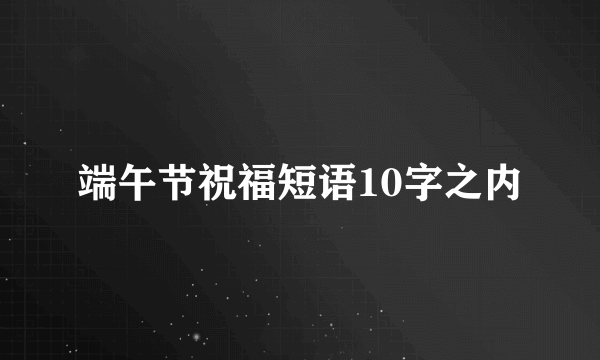 端午节祝福短语10字之内